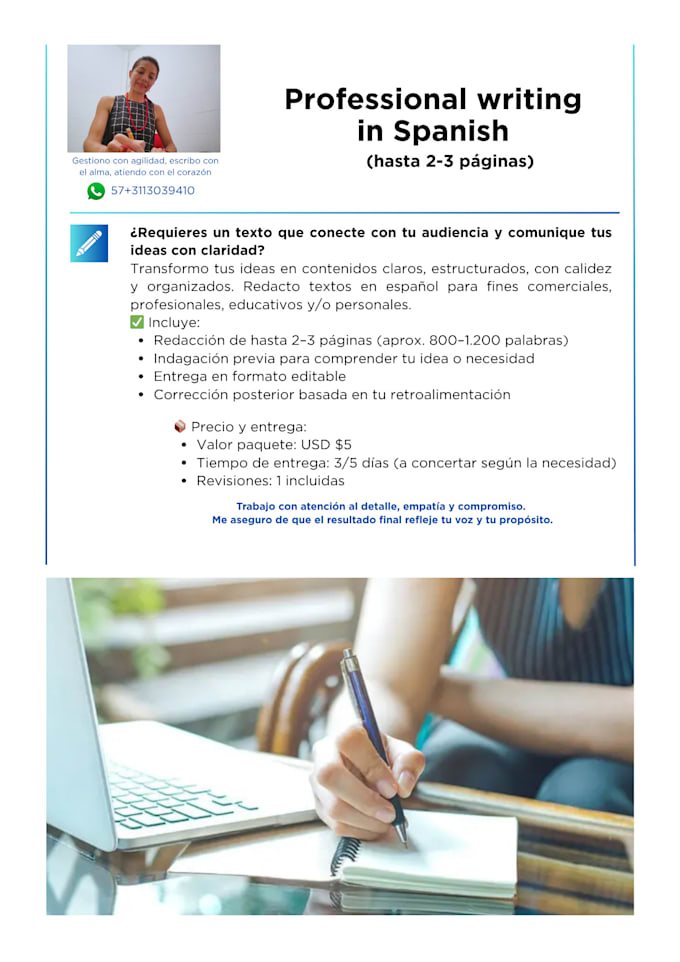 Gestiono con agilidad, escribo con el alma, atiendo con el corazón

57+3113039410

Professional writing in Spanish
(hasta 2-3 páginas)

¿Requieres un texto que conecte con tu audiencia y comunique tus ideas con claridad?
Transformo tus ideas en contenidos claros, estructurados, con calidez y organizados. Redacto textos en español para fines comerciales, profesionales, educativos y/o personales.
✅ Incluye:
• Redacción de hasta 2–3 páginas (aprox. 800–1.200 palabras)
• Indagación previa para comprender tu idea o necesidad
• Entrega en formato editable
• Corrección posterior basada en tu retroalimentación

📦 Precio y entrega:
• Valor paquete: USD $5
• Tiempo de entrega: 3/5 días (a concertar según la necesidad)
• Revisiones: 1 incluidas

Trabajo con atención al detalle, empatía y compromiso.
Me aseguro de que el resultado final refleje tu voz y tu propósito.